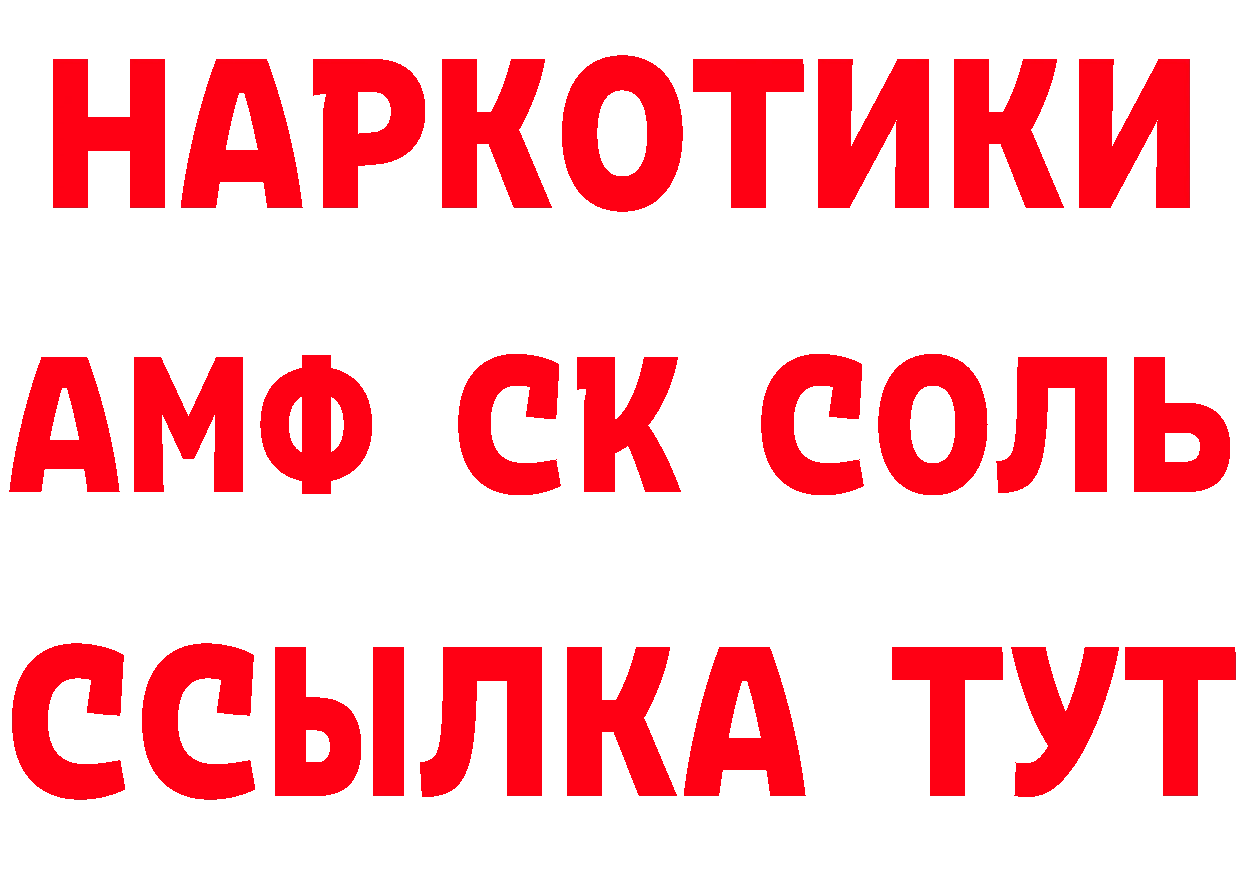 НАРКОТИКИ

АМФ СК СОЛЬ

ССЫЛКА ТУТ